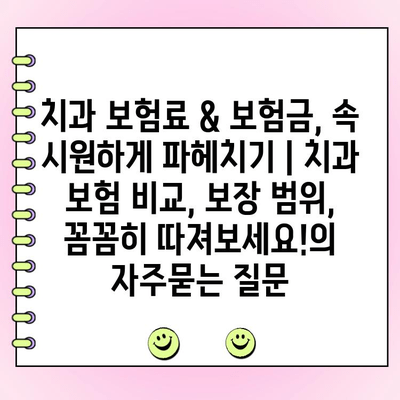 치과 보험료 & 보험금, 속 시원하게 파헤치기 | 치과 보험 비교, 보장 범위, 꼼꼼히 따져보세요!의 자주묻는 질문